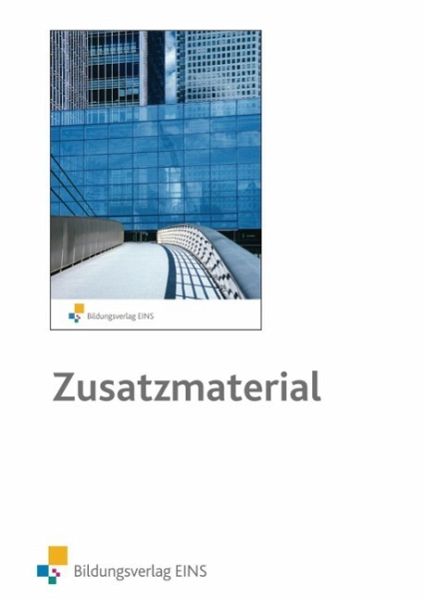 Bildungsverlag EINS

Zusatzmaterial

Bildungsverlag EINS